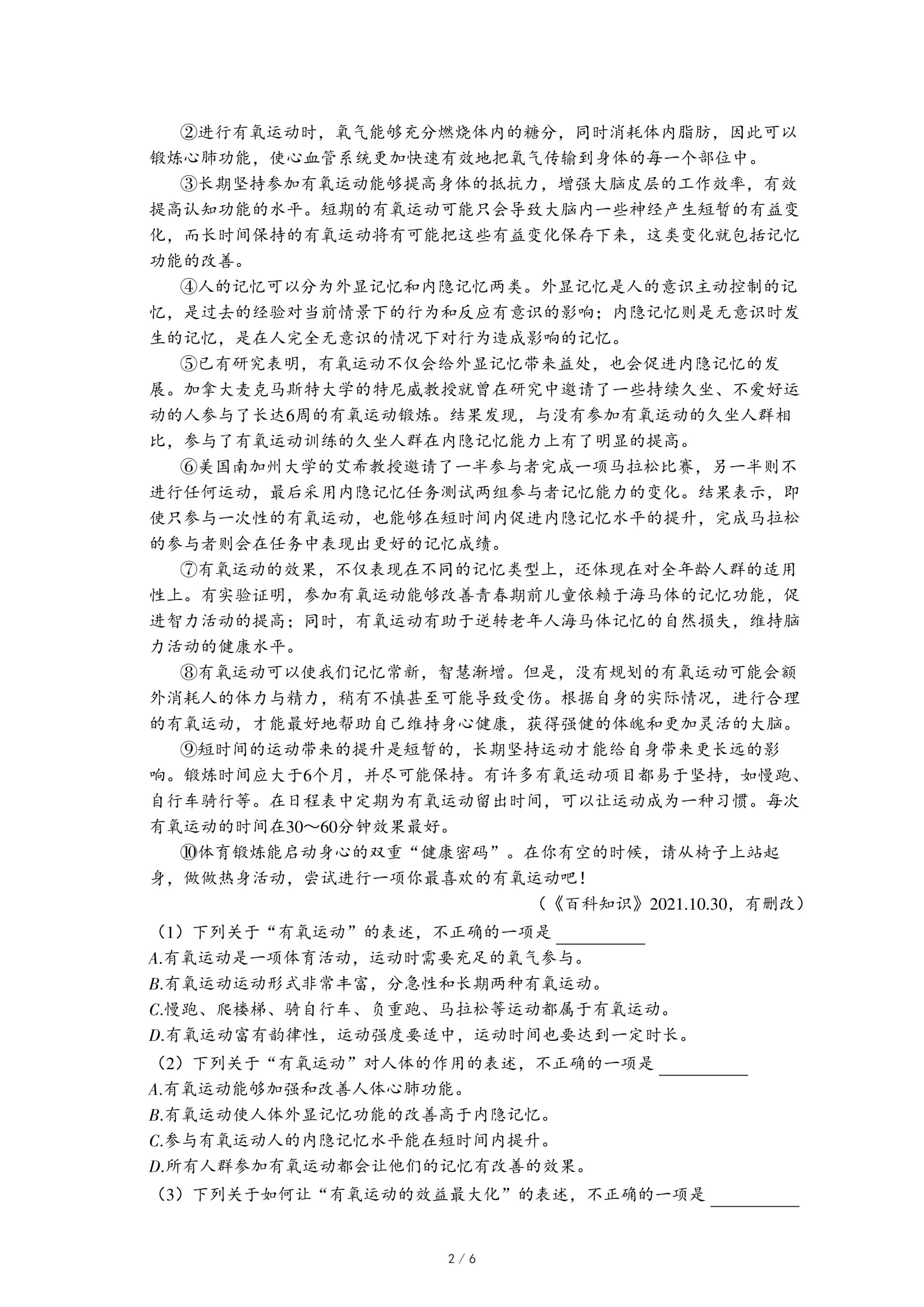 ②进行有氧运动时，氧气能够充分燃烧体内的糖分，同时消耗体内脂肪，因此可以锻炼心肺功能，使心血管系统更加快速有效地把氧气传输到身体的每一个部位中。

③长期坚持参加有氧运动能够提高身体的抵抗力，增强大脑皮层的工作效率，有效提高认知功能的水平。短期的有氧运动可能只会导致大脑内一些神经产生短暂的有益变化，而长时间保持的有氧运动将有可能把这些有益变化保存下来，这类变化就包括记忆功能的改善。

④人的记忆可以分为外显记忆和内隐记忆两类。外显记忆是人的意识主动控制的记忆，是过去的经验对当前情景下的行为和反应有意识的影响；内隐记忆则是无意识时发生的记忆，是在人完全无意识的情况下对行为造成影响的记忆。

⑤已有研究表明，有氧运动不仅会给外显记忆带来益处，也会促进内隐记忆的发展。加拿大麦克马斯特大学的特尼威教授就曾在研究中邀请了一些持续久坐、不爱好运动的人参与了长达6周的有氧运动锻炼。结果发现，与没有参加有氧运动的久坐人群相比，参与了有氧运动训练的久坐人群在内隐记忆能力上有了明显的提高。

⑥美国南加州大学的艾希教授邀请了一半参与者完成一项马拉松比赛，另一半则不进行任何运动，最后采用内隐记忆任务测试两组参与者记忆能力的变化。结果表示，即使只参与一次性的有氧运动，也能够在短时间内促进内隐记忆水平的提升，完成马拉松的参与者则会在任务中表现出更好的记忆成绩。

⑦有氧运动的效果，不仅表现在不同的记忆类型上，还体现在对全年龄人群的适用性上。有实验证明，参加有氧运动能够改善青春期前儿童依赖于海马体的记忆功能，促进智力活动的提高；同时，有氧运动有助于逆转老年人海马体记忆的自然损失，维持脑力活动的健康水平。

⑧有氧运动可以使我们记忆常新，智慧渐增。但是，没有规划的有氧运动可能会额外消耗人的体力与精力，稍有不慎甚至可能导致受伤。根据自身的实际情况，进行合理的有氧运动，才能最好地帮助自己维持身心健康，获得强健的体魄和更加灵活的大脑。

⑨短时间的运动带来的提升是短暂的，长期坚持运动才能给自身带来更长远的影响。锻炼时间应大于6个月，并尽可能保持。有许多有氧运动项目都易于坚持，如慢跑、自行车骑行等。在日程表中定期为有氧运动留出时间，可以让运动成为一种习惯。每次有氧运动的时间在30～60分钟效果最好。

⑩体育锻炼能启动身心的双重“健康密码”。在你有空的时候，请从椅子上站起身，做做热身活动，尝试进行一项你最喜欢的有氧运动吧！

（《百科知识》2021.10.30，有删改）

（1）下列关于“有氧运动”的表述，不正确的一项是 ________
A.有氧运动是一项体育活动，运动时需要充足的氧气参与。
B.有氧运动运动形式非常丰富，分急性和长期两种有氧运动。
C.慢跑、爬楼梯、骑自行车、负重跑、马拉松等运动都属于有氧运动。
D.有氧运动富有韵律性，运动强度要适中，运动时间也要达到一定时长。

（2）下列关于“有氧运动”对人体的作用的表述，不正确的一项是 ________
A.有氧运动能够加强和改善人体心肺功能。
B.有氧运动使人体外显记忆功能的改善高于内隐记忆。
C.参与有氧运动人的内隐记忆水平能在短时间内提升。
D.所有人群参加有氧运动都会让他们的记忆有改善的效果。

（3）下列关于如何让“有氧运动的效益最大化”的表述，不正确的一项是 ________

2 / 6